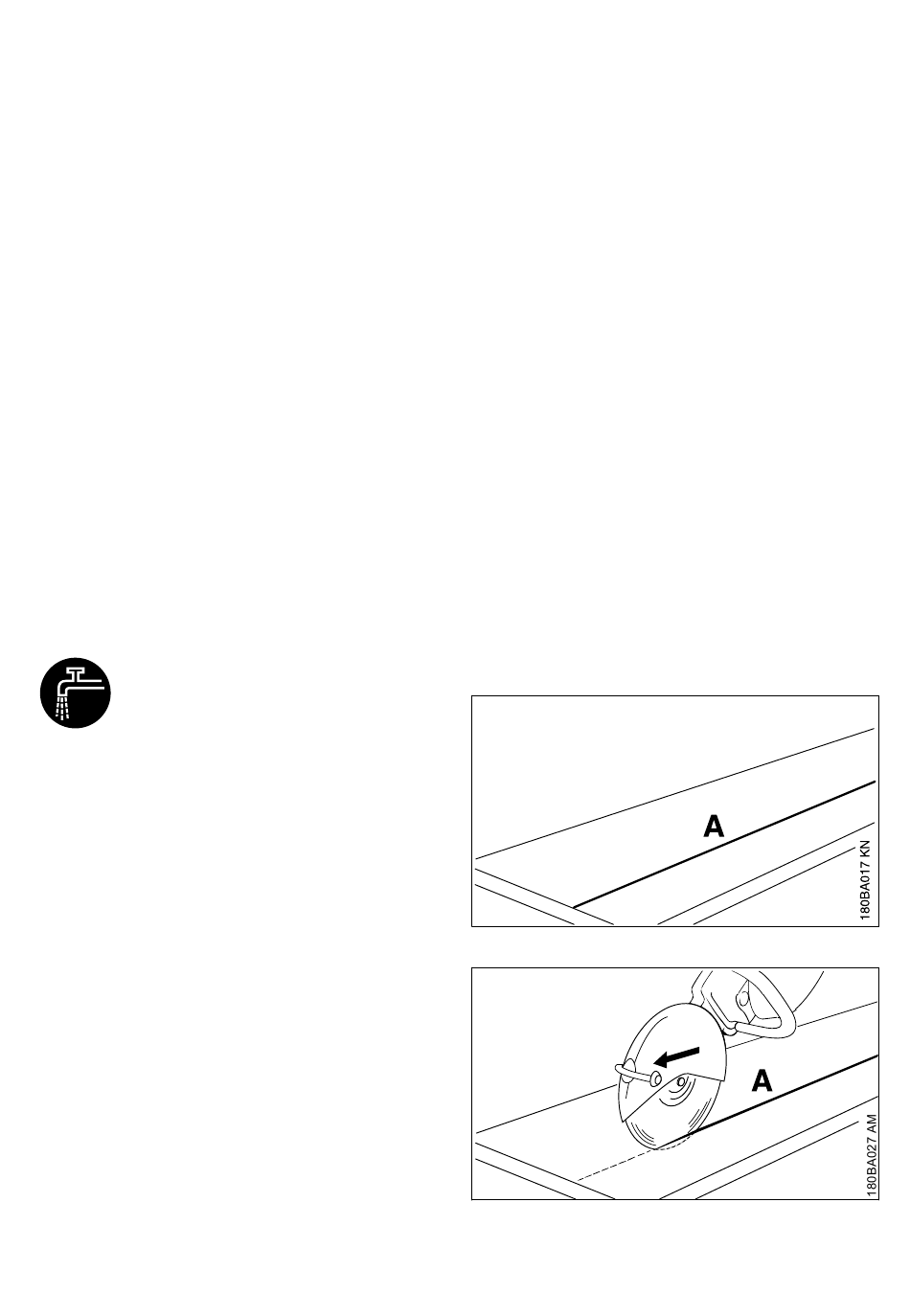 A

180BA017 KN

A

180BA027 AM